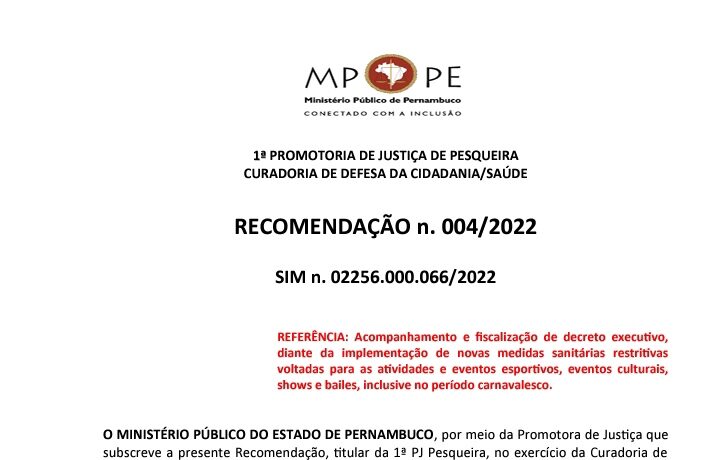 MP PE
Ministério Público de Pernambuco
CONECTADO COM A INCLUSÃO

1ª PROMOTORIA DE JUSTIÇA DE PESQUEIRA
CURADORIA DE DEFESA DA CIDADANIA/SAÚDE

RECOMENDAÇÃO n. 004/2022

SIM n. 02256.000.066/2022

REFERÊNCIA: Acompanhamento e fiscalização de decreto executivo, diante da implementação de novas medidas sanitárias restritivas voltadas para as atividades e eventos esportivos, eventos culturais, shows e bailes, inclusive no período carnavalesco.

O MINISTÉRIO PÚBLICO DO ESTADO DE PERNAMBUCO, por meio da Promotora de Justiça que subscreve a presente Recomendação, titular da 1ª PJ Pesqueira, no exercício da Curadoria de